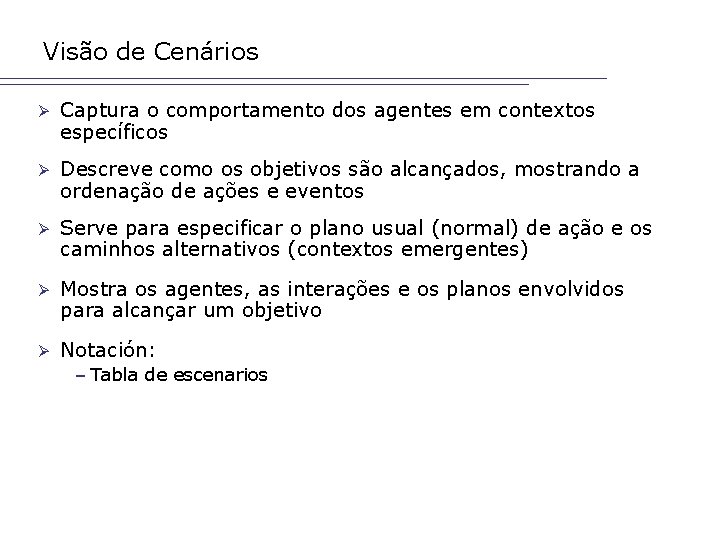 Visão de Cenários

➢ Captura o comportamento dos agentes em contextos específicos

➢ Descreve como os objetivos são alcançados, mostrando a ordenação de ações e eventos

➢ Serve para especificar o plano usual (normal) de ação e os caminhos alternativos (contextos emergentes)

➢ Mostra os agentes, as interações e os planos envolvidos para alcançar um objetivo

➢ Notación:
– Tabla de escenarios